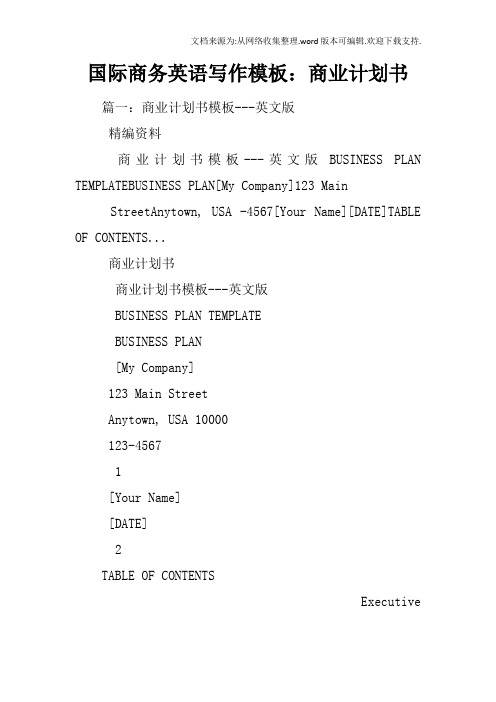 文档来源为:从网络收集整理.word版本可编辑.欢迎下载支持.

国际商务英语写作模板：商业计划书

篇一：商业计划书模板---英文版

精编资料

商业计划书模板---英文版 BUSINESS PLAN TEMPLATEBUSINESS PLAN[My Company]123 Main StreetAnytown, USA -4567[Your Name][DATE]TABLE OF CONTENTS...

商业计划书

商业计划书模板---英文版

BUSINESS PLAN TEMPLATE

BUSINESS PLAN

[My Company]

123 Main Street

Anytown, USA 10000

123-4567

1

[Your Name]

[DATE]

2

TABLE OF CONTENTS

Executive